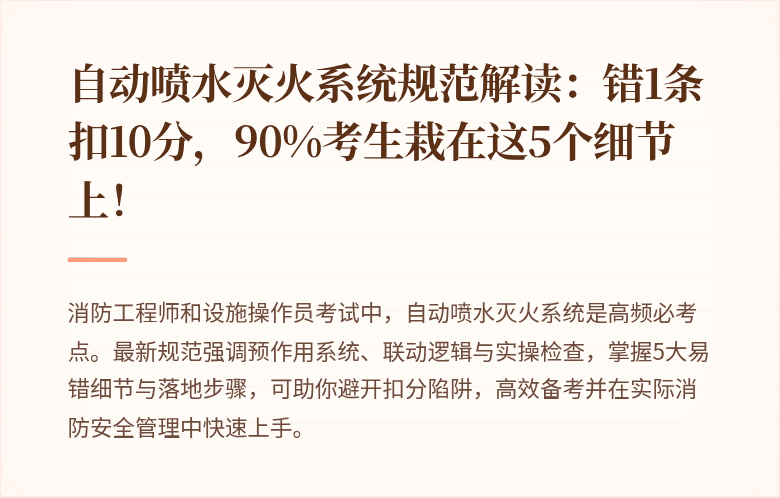 自动喷水灭火系统规范解读：错1条扣10分，90%考生栽在这5个细节上！

消防工程师和设施操作员考试中，自动喷水灭火系统是高频必考点。最新规范强调预作用系统、联动逻辑与实操检查，掌握5大易错细节与落地步骤，可助你避开扣分陷阱，高效备考并在实际消防安全管理中快速上手。